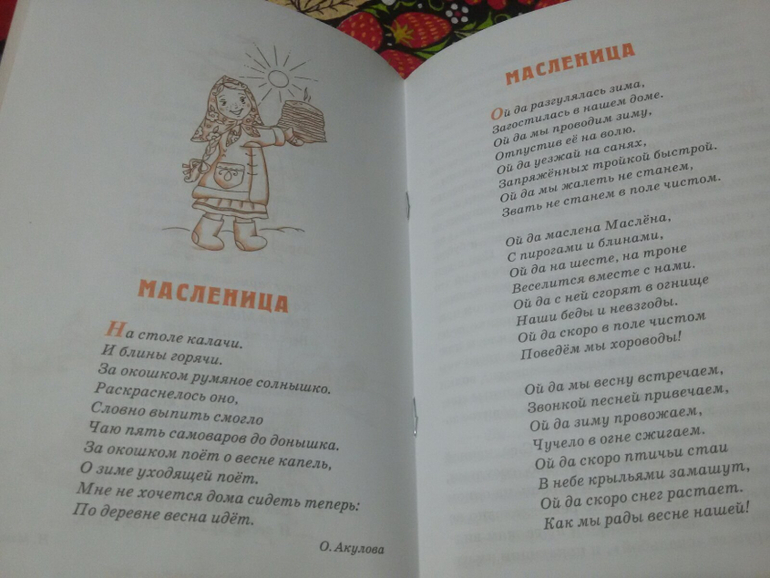 МАСЛЕНИЦА

На столе калачи.
И блины горячи.
За окошком румяное солнышко.
Раскраснелось оно,
Словно выпить смогло
Чаю пять самоваров до донышка.
За окошком поёт о весне капель,
О зиме уходящей поёт.
Мне не хочется дома сидеть теперь:
По деревне весна идёт.

О. Акулова

МАСЛЕНИЦА

Ой да разгулялась зима,
Загостилась в нашем доме.
Ой да мы проводим зиму,
Отпустив её на волю.
Ой да уезжай на санях,
Запряжённых тройкой быстрой.
Ой да мы жалеть не станем,
Звать не станем в поле чистом.

Ой да маслена Маслёна,
С пирогами и блинами,
Ой да на шесте, на троне
Веселится вместе с нами.
Ой да с ней сгорят в огнище
Наши беды и невзгоды.
Ой да скоро в поле чистом
Поведём мы хороводы!

Ой да мы весну встречаем,
Звонкой песней привечаем,
Ой да зиму провожаем,
Чучело в огне сжигаем.
Ой да скоро птичьи стаи
В небе крыльями замашут,
Ой да скоро снег растает.
Как мы рады весне нашей!